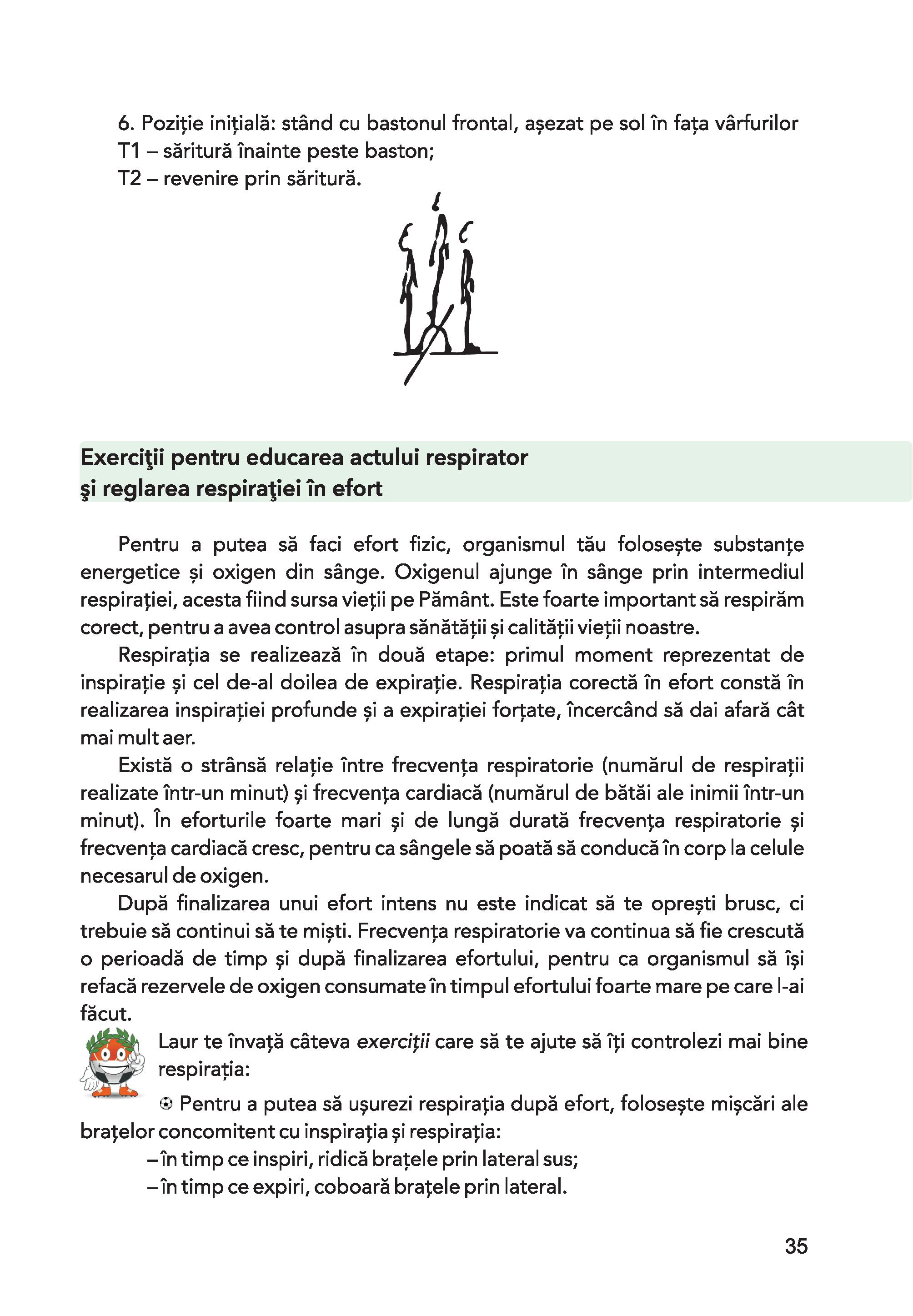 6. Poziție inițială: stând cu bastonul frontal, așezat pe sol în fața vârfurilor
T1 – săritură înainte peste baston;
T2 – revenire prin săritură.

Exerciţii pentru educarea actului respirator
şi reglarea respiraţiei în efort

Pentru a putea să faci efort fizic, organismul tău folosește substanțe energetice și oxigen din sânge. Oxigenul ajunge în sânge prin intermediul respirației, acesta fiind sursa vieții pe Pământ. Este foarte important să respirăm corect, pentru a avea control asupra sănătății și calității vieții noastre.

Respirația se realizează în două etape: primul moment reprezentat de inspirație și cel de-al doilea de expirație. Respirația corectă în efort constă în realizarea inspirației profunde și a expirației forțate, încercând să dai afară cât mai mult aer.

Există o strânsă relație între frecvența respiratorie (numărul de respirații realizate într-un minut) și frecvența cardiacă (numărul de bătăi ale inimii într-un minut). În eforturile foarte mari și de lungă durată frecvența respiratorie și frecvența cardiacă cresc, pentru ca sângele să poată să conducă în corp la celule necesarul de oxigen.

După finalizarea unui efort intens nu este indicat să te oprești brusc, ci trebuie să continui să te miști. Frecvența respiratorie va continua să fie crescută o perioadă de timp și după finalizarea efortului, pentru ca organismul să își refacă rezervele de oxigen consumate în timpul efortului foarte mare pe care l-ai făcut.

Laur te învață câteva exerciții care să te ajute să îți controlezi mai bine respirația:

Pentru a putea să ușurezi respirația după efort, folosește mișcări ale brațelor concomitent cu inspirația și respirația:
– în timp ce inspiri, ridică brațele prin lateral sus;
– în timp ce expiri, coboară brațele prin lateral.

35